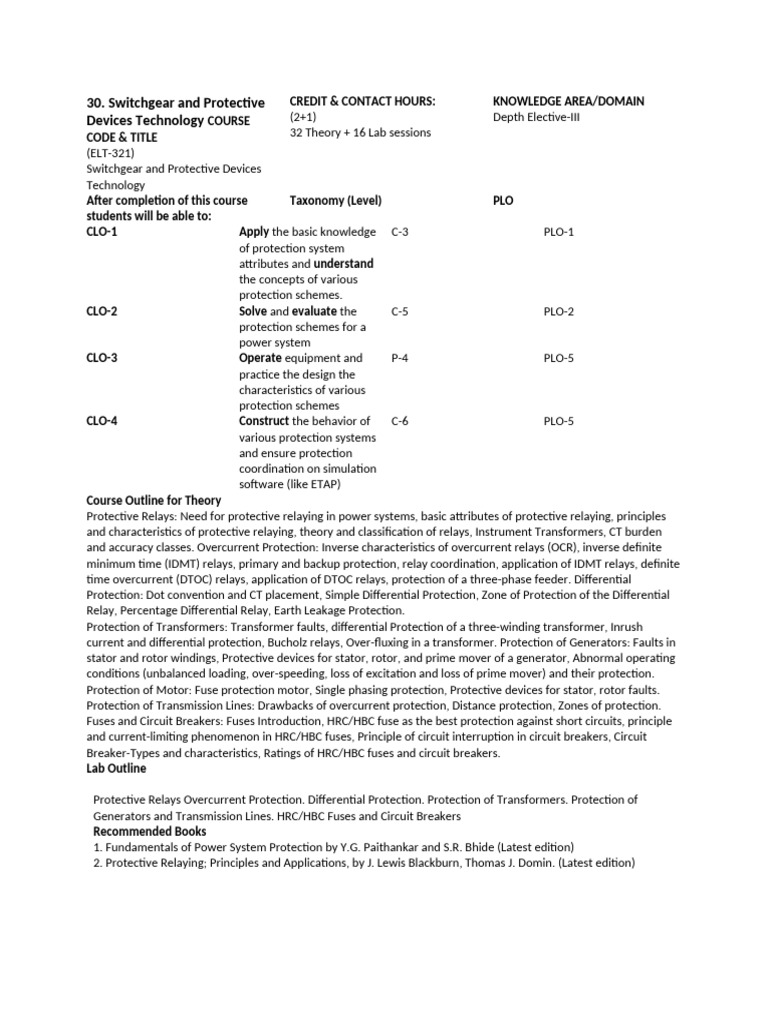 30. Switchgear and Protective Devices Technology COURSE CODE & TITLE
(ELT-321)
Switchgear and Protective Devices Technology

CREDIT & CONTACT HOURS:
(2+1)
32 Theory + 16 Lab sessions

KNOWLEDGE AREA/DOMAIN
Depth Elective-III

| After completion of this course students will be able to: | | Taxonomy (Level) | PLO |
|---|---|---|---|
| CLO-1 | Apply the basic knowledge of protection system attributes and understand the concepts of various protection schemes. | C-3 | PLO-1 |
| CLO-2 | Solve and evaluate the protection schemes for a power system | C-5 | PLO-2 |
| CLO-3 | Operate equipment and practice the design the characteristics of various protection schemes | P-4 | PLO-5 |
| CLO-4 | Construct the behavior of various protection systems and ensure protection coordination on simulation software (like ETAP) | C-6 | PLO-5 |

Course Outline for Theory
Protective Relays: Need for protective relaying in power systems, basic attributes of protective relaying, principles and characteristics of protective relaying, theory and classification of relays, Instrument Transformers, CT burden and accuracy classes. Overcurrent Protection: Inverse characteristics of overcurrent relays (OCR), inverse definite minimum time (IDMT) relays, primary and backup protection, relay coordination, application of IDMT relays, definite time overcurrent (DTOC) relays, application of DTOC relays, protection of a three-phase feeder. Differential Protection: Dot convention and CT placement, Simple Differential Protection, Zone of Protection of the Differential Relay, Percentage Differential Relay, Earth Leakage Protection.
Protection of Transformers: Transformer faults, differential Protection of a three-winding transformer, Inrush current and differential protection, Bucholz relays, Over-fluxing in a transformer. Protection of Generators: Faults in stator and rotor windings, Protective devices for stator, rotor, and prime mover of a generator, Abnormal operating conditions (unbalanced loading, over-speeding, loss of excitation and loss of prime mover) and their protection. Protection of Motor: Fuse protection motor, Single phasing protection, Protective devices for stator, rotor faults. Protection of Transmission Lines: Drawbacks of overcurrent protection, Distance protection, Zones of protection. Fuses and Circuit Breakers: Fuses Introduction, HRC/HBC fuse as the best protection against short circuits, principle and current-limiting phenomenon in HRC/HBC fuses, Principle of circuit interruption in circuit breakers, Circuit Breaker-Types and characteristics, Ratings of HRC/HBC fuses and circuit breakers.
Lab Outline

Protective Relays Overcurrent Protection. Differential Protection. Protection of Transformers. Protection of Generators and Transmission Lines. HRC/HBC Fuses and Circuit Breakers
Recommended Books
1. Fundamentals of Power System Protection by Y.G. Paithankar and S.R. Bhide (Latest edition)
2. Protective Relaying; Principles and Applications, by J. Lewis Blackburn, Thomas J. Domin. (Latest edition)